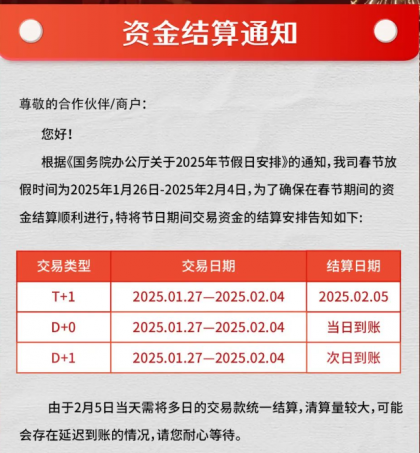 资金结算通知

尊敬的合作伙伴/商户：

您好！

根据《国务院办公厅关于2025年节假日安排》的通知，我司春节放假时间为2025年1月26日-2025年2月4日，为了确保在春节期间的资金结算顺利进行，特将节日期间交易资金的结算安排告知如下：

| 交易类型 | 交易日期 | 结算日期 |
|---|---|---|
| T+1 | 2025.01.27—2025.02.04 | 2025.02.05 |
| D+0 | 2025.01.27—2025.02.04 | 当日到账 |
| D+1 | 2025.01.27—2025.02.04 | 次日到账 |

由于2月5日当天需将多日的交易款统一结算，清算量较大，可能会存在延迟到账的情况，请您耐心等待。